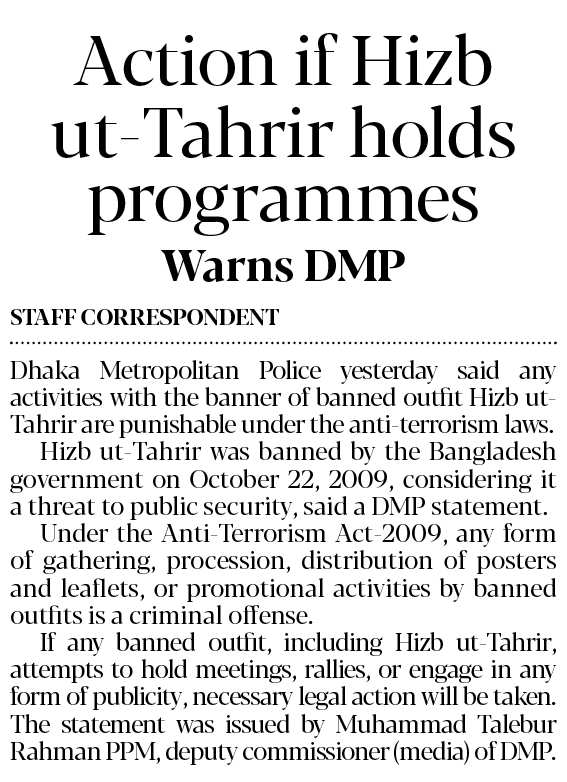 Action if Hizb ut-Tahrir holds programmes

Warns DMP

STAFF CORRESPONDENT

Dhaka Metropolitan Police yesterday said any activities with the banner of banned outfit Hizb ut-Tahrir are punishable under the anti-terrorism laws.

Hizb ut-Tahrir was banned by the Bangladesh government on October 22, 2009, considering it a threat to public security, said a DMP statement.

Under the Anti-Terrorism Act-2009, any form of gathering, procession, distribution of posters and leaflets, or promotional activities by banned outfits is a criminal offense.

If any banned outfit, including Hizb ut-Tahrir, attempts to hold meetings, rallies, or engage in any form of publicity, necessary legal action will be taken. The statement was issued by Muhammad Talebur Rahman PPM, deputy commissioner (media) of DMP.